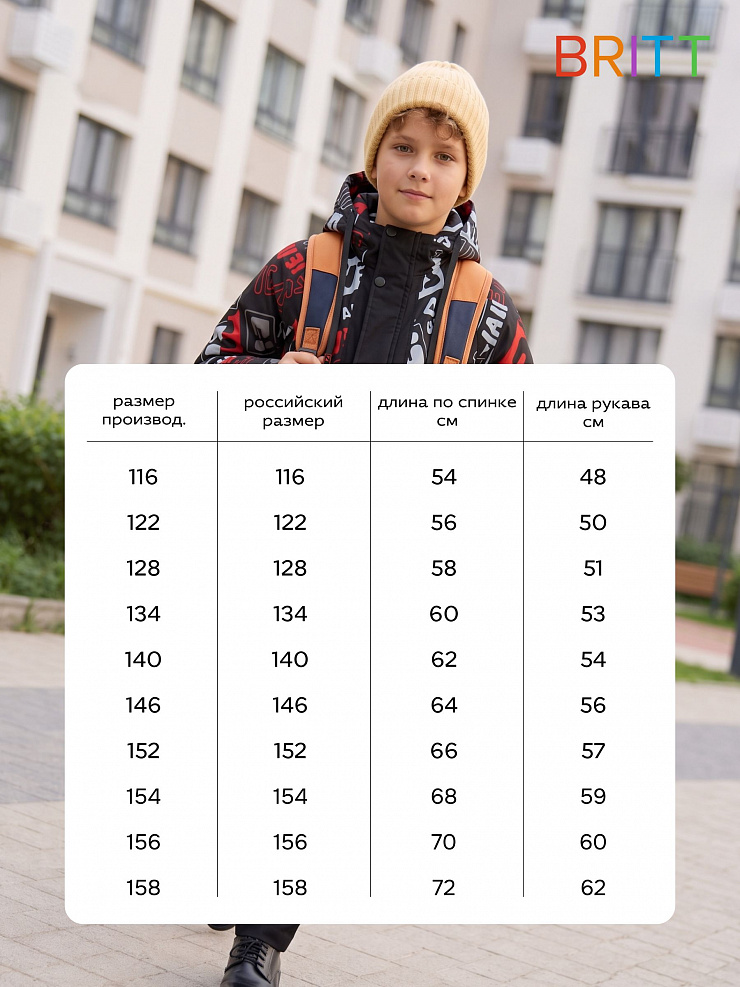 BRITT

| размер производ. | российский размер | длина по спинке см | длина рукава см |
|---|---|---|---|
| 116 | 116 | 54 | 48 |
| 122 | 122 | 56 | 50 |
| 128 | 128 | 58 | 51 |
| 134 | 134 | 60 | 53 |
| 140 | 140 | 62 | 54 |
| 146 | 146 | 64 | 56 |
| 152 | 152 | 66 | 57 |
| 154 | 154 | 68 | 59 |
| 156 | 156 | 70 | 60 |
| 158 | 158 | 72 | 62 |